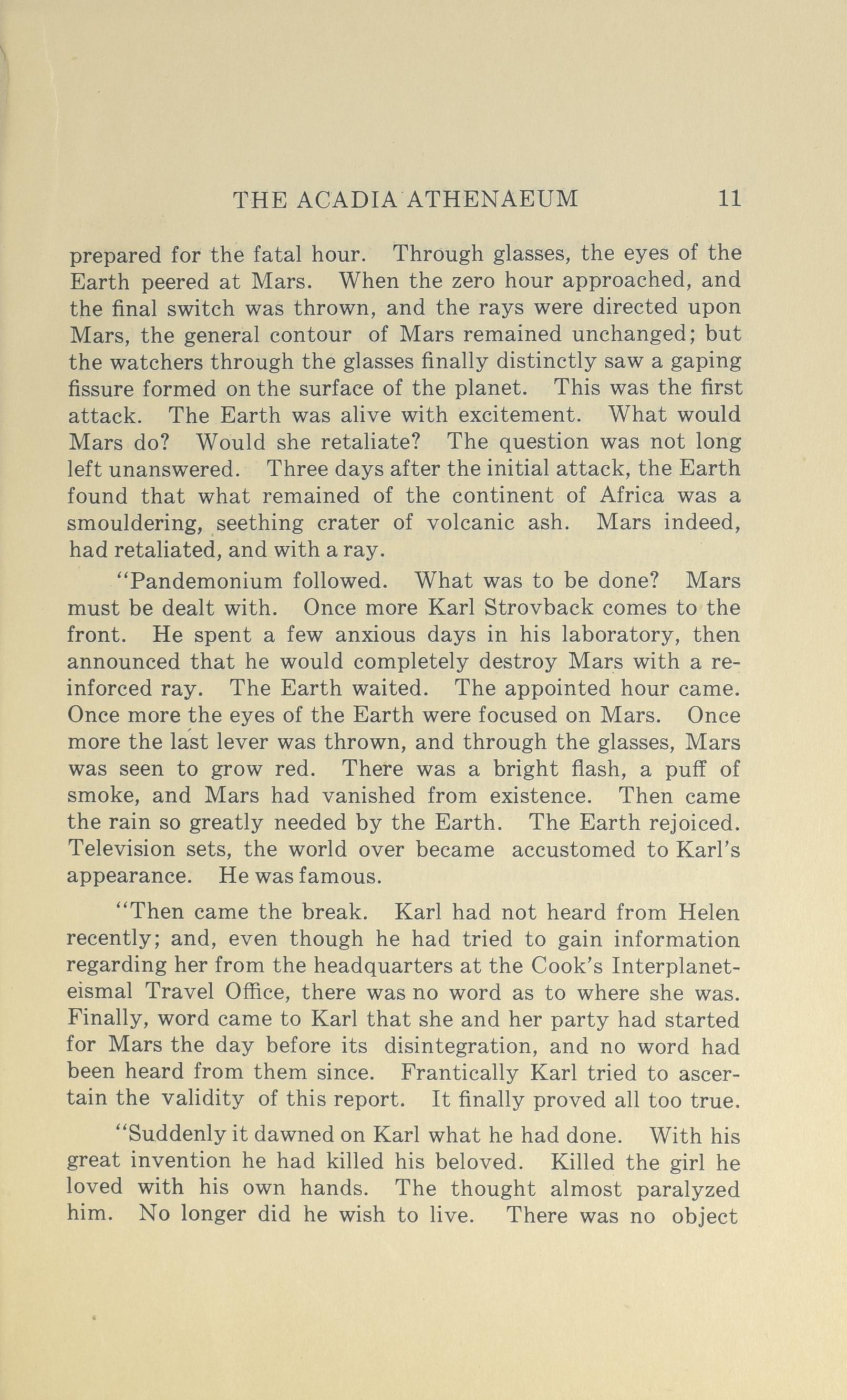 THE ACADIA ATHENAEUM 11

prepared for the fatal hour. Through glasses, the eyes of the Earth peered at Mars. When the zero hour approached, and the final switch was thrown, and the rays were directed upon Mars, the general contour of Mars remained unchanged; but the watchers through the glasses finally distinctly saw a gaping fissure formed on the surface of the planet. This was the first attack. The Earth was alive with excitement. What would Mars do? Would she retaliate? The question was not long left unanswered. Three days after the initial attack, the Earth found that what remained of the continent of Africa was a smouldering, seething crater of volcanic ash. Mars indeed, had retaliated, and with a ray.

"Pandemonium followed. What was to be done? Mars must be dealt with. Once more Karl Strovback comes to the front. He spent a few anxious days in his laboratory, then announced that he would completely destroy Mars with a reinforced ray. The Earth waited. The appointed hour came. Once more the eyes of the Earth were focused on Mars. Once more the last lever was thrown, and through the glasses, Mars was seen to grow red. There was a bright flash, a puff of smoke, and Mars had vanished from existence. Then came the rain so greatly needed by the Earth. The Earth rejoiced. Television sets, the world over became accustomed to Karl's appearance. He was famous.

"Then came the break. Karl had not heard from Helen recently; and, even though he had tried to gain information regarding her from the headquarters at the Cook's Interplaneteismal Travel Office, there was no word as to where she was. Finally, word came to Karl that she and her party had started for Mars the day before its disintegration, and no word had been heard from them since. Frantically Karl tried to ascertain the validity of this report. It finally proved all too true.

"Suddenly it dawned on Karl what he had done. With his great invention he had killed his beloved. Killed the girl he loved with his own hands. The thought almost paralyzed him. No longer did he wish to live. There was no object